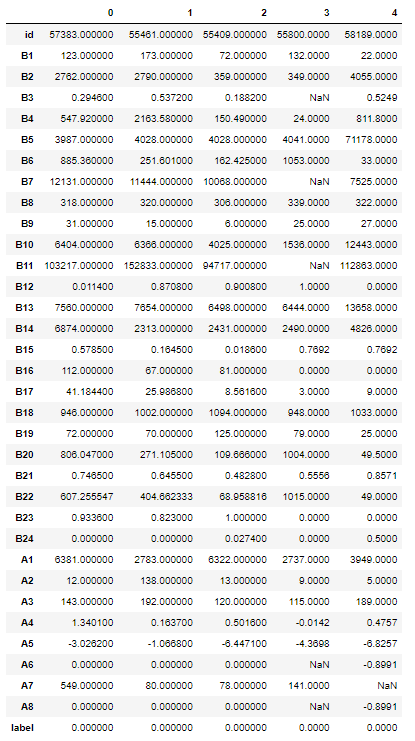 |  | 0 | 1 | 2 | 3 | 4 |
|---|---|---|---|---|---|
| id | 57383.000000 | 55461.000000 | 55409.000000 | 55800.0000 | 58189.0000 |
| B1 | 123.000000 | 173.000000 | 72.000000 | 132.0000 | 22.0000 |
| B2 | 2762.000000 | 2790.000000 | 359.000000 | 349.0000 | 4055.0000 |
| B3 | 0.294600 | 0.537200 | 0.188200 | NaN | 0.5249 |
| B4 | 547.920000 | 2163.580000 | 150.490000 | 24.0000 | 811.8000 |
| B5 | 3987.000000 | 4028.000000 | 4028.000000 | 4041.0000 | 71178.0000 |
| B6 | 885.360000 | 251.601000 | 162.425000 | 1053.0000 | 33.0000 |
| B7 | 12131.000000 | 11444.000000 | 10068.000000 | NaN | 7525.0000 |
| B8 | 318.000000 | 320.000000 | 306.000000 | 339.0000 | 322.0000 |
| B9 | 31.000000 | 15.000000 | 6.000000 | 25.0000 | 27.0000 |
| B10 | 6404.000000 | 6366.000000 | 4025.000000 | 1536.0000 | 12443.0000 |
| B11 | 103217.000000 | 152833.000000 | 94717.000000 | NaN | 112863.0000 |
| B12 | 0.011400 | 0.870800 | 0.900800 | 1.0000 | 0.0000 |
| B13 | 7560.000000 | 7654.000000 | 6498.000000 | 6444.0000 | 13658.0000 |
| B14 | 6874.000000 | 2313.000000 | 2431.000000 | 2490.0000 | 4826.0000 |
| B15 | 0.578500 | 0.164500 | 0.018600 | 0.7692 | 0.7692 |
| B16 | 112.000000 | 67.000000 | 81.000000 | 0.0000 | 0.0000 |
| B17 | 41.184400 | 25.986800 | 8.561600 | 3.0000 | 9.0000 |
| B18 | 946.000000 | 1002.000000 | 1094.000000 | 948.0000 | 1033.0000 |
| B19 | 72.000000 | 70.000000 | 125.000000 | 79.0000 | 25.0000 |
| B20 | 806.047000 | 271.105000 | 109.666000 | 1004.0000 | 49.5000 |
| B21 | 0.746500 | 0.645500 | 0.482800 | 0.5556 | 0.8571 |
| B22 | 607.255547 | 404.662333 | 68.958816 | 1015.0000 | 49.0000 |
| B23 | 0.933600 | 0.823000 | 1.000000 | 0.0000 | 0.0000 |
| B24 | 0.000000 | 0.000000 | 0.027400 | 0.0000 | 0.5000 |
| A1 | 6381.000000 | 2783.000000 | 6322.000000 | 2737.0000 | 3949.0000 |
| A2 | 12.000000 | 138.000000 | 13.000000 | 9.0000 | 5.0000 |
| A3 | 143.000000 | 192.000000 | 120.000000 | 115.0000 | 189.0000 |
| A4 | 1.340100 | 0.163700 | 0.501600 | -0.0142 | 0.4757 |
| A5 | -3.026200 | -1.066800 | -6.447100 | -4.3698 | -6.8257 |
| A6 | 0.000000 | 0.000000 | 0.000000 | NaN | -0.8991 |
| A7 | 549.000000 | 80.000000 | 78.000000 | 141.0000 | NaN |
| A8 | 0.000000 | 0.000000 | 0.000000 | NaN | -0.8991 |
| label | 0.000000 | 0.000000 | 0.000000 | 0.0000 | 0.0000 |